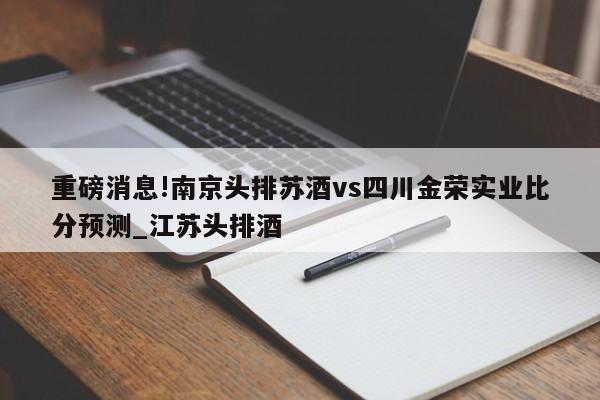 重磅消息!南京头排苏酒vs四川金荣实业比分预测_江苏头排酒